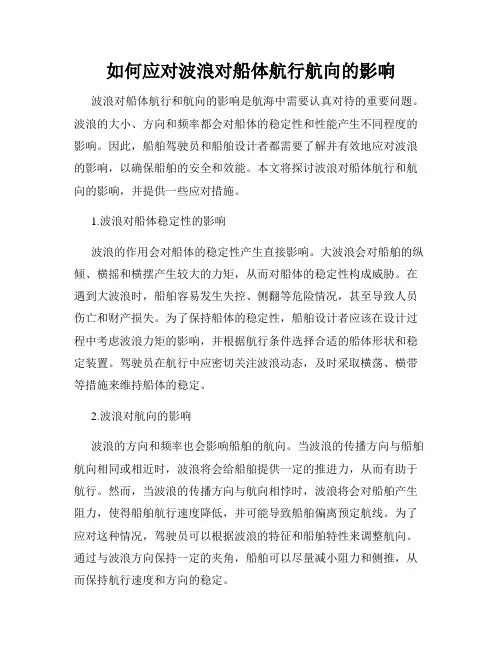 如何应对波浪对船体航行航向的影响

波浪对船体航行和航向的影响是航海中需要认真对待的重要问题。波浪的大小、方向和频率都会对船体的稳定性和性能产生不同程度的影响。因此，船舶驾驶员和船舶设计者都需要了解并有效地应对波浪的影响，以确保船舶的安全和效能。本文将探讨波浪对船体航行和航向的影响，并提供一些应对措施。

1.波浪对船体稳定性的影响

波浪的作用会对船体的稳定性产生直接影响。大波浪会对船舶的纵倾、横摇和横摆产生较大的力矩，从而对船体的稳定性构成威胁。在遇到大波浪时，船舶容易发生失控、侧翻等危险情况，甚至导致人员伤亡和财产损失。为了保持船体的稳定性，船舶设计者应该在设计过程中考虑波浪力矩的影响，并根据航行条件选择合适的船体形状和稳定装置。驾驶员在航行中应密切关注波浪动态，及时采取横荡、横带等措施来维持船体的稳定。

2.波浪对航向的影响

波浪的方向和频率也会影响船舶的航向。当波浪的传播方向与船舶航向相同或相近时，波浪将会给船舶提供一定的推进力，从而有助于航行。然而，当波浪的传播方向与航向相悖时，波浪将会对船舶产生阻力，使得船舶航行速度降低，并可能导致船舶偏离预定航线。为了应对这种情况，驾驶员可以根据波浪的特征和船舶特性来调整航向。通过与波浪方向保持一定的夹角，船舶可以尽量减小阻力和侧推，从而保持航行速度和方向的稳定。